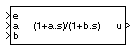 e
a
b
(1+a.s)/(1+b.s)
u